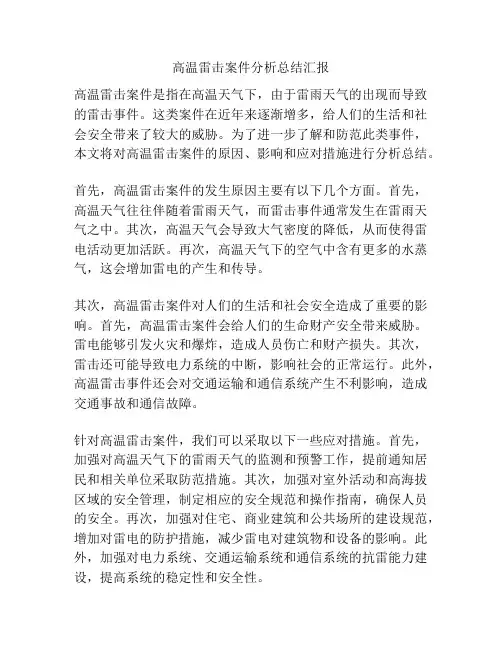 高温雷击案件分析总结汇报

高温雷击案件是指在高温天气下，由于雷雨天气的出现而导致的雷击事件。这类案件在近年来逐渐增多，给人们的生活和社会安全带来了较大的威胁。为了进一步了解和防范此类事件，本文将对高温雷击案件的原因、影响和应对措施进行分析总结。

首先，高温雷击案件的发生原因主要有以下几个方面。首先，高温天气往往伴随着雷雨天气，而雷击事件通常发生在雷雨天气之中。其次，高温天气会导致大气密度的降低，从而使得雷电活动更加活跃。再次，高温天气下的空气中含有更多的水蒸气，这会增加雷电的产生和传导。

其次，高温雷击案件对人们的生活和社会安全造成了重要的影响。首先，高温雷击案件会给人们的生命财产安全带来威胁。雷电能够引发火灾和爆炸，造成人员伤亡和财产损失。其次，雷击还可能导致电力系统的中断，影响社会的正常运行。此外，高温雷击事件还会对交通运输和通信系统产生不利影响，造成交通事故和通信故障。

针对高温雷击案件，我们可以采取以下一些应对措施。首先，加强对高温天气下的雷雨天气的监测和预警工作，提前通知居民和相关单位采取防范措施。其次，加强对室外活动和高海拔区域的安全管理，制定相应的安全规范和操作指南，确保人员的安全。再次，加强对住宅、商业建筑和公共场所的建设规范，增加对雷电的防护措施，减少雷电对建筑物和设备的影响。此外，加强对电力系统、交通运输系统和通信系统的抗雷能力建设，提高系统的稳定性和安全性。